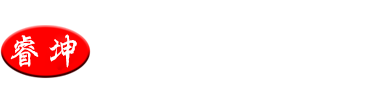 睿坤